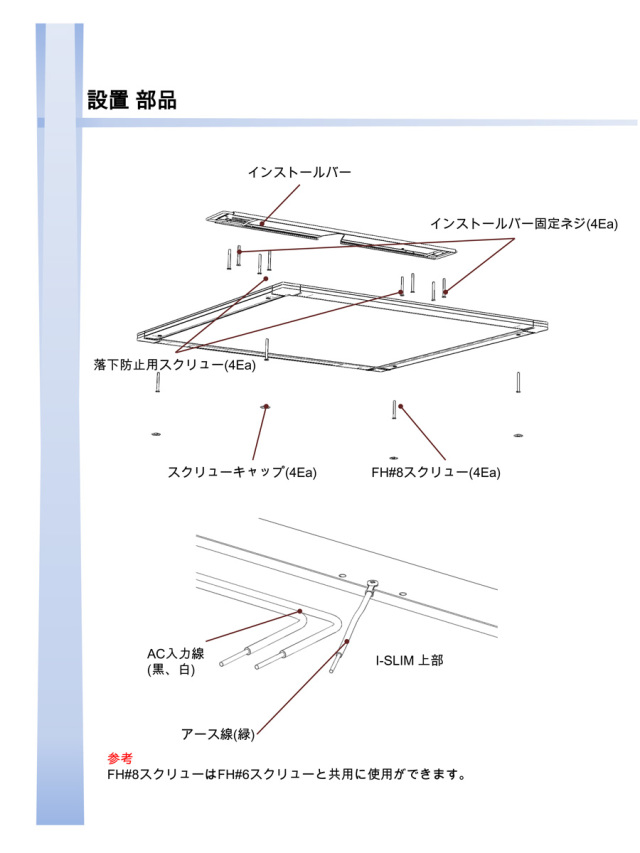 設置 部品

インストールバー

インストールバー固定ネジ(4Ea)

落下防止用スクリュー(4Ea)

スクリューキャップ(4Ea)

FH#8スクリュー(4Ea)

AC入力線
(黒、白)

I-SLIM 上部

アース線(緑)

参考
FH#8スクリューはFH#6スクリューと共用に使用ができます。